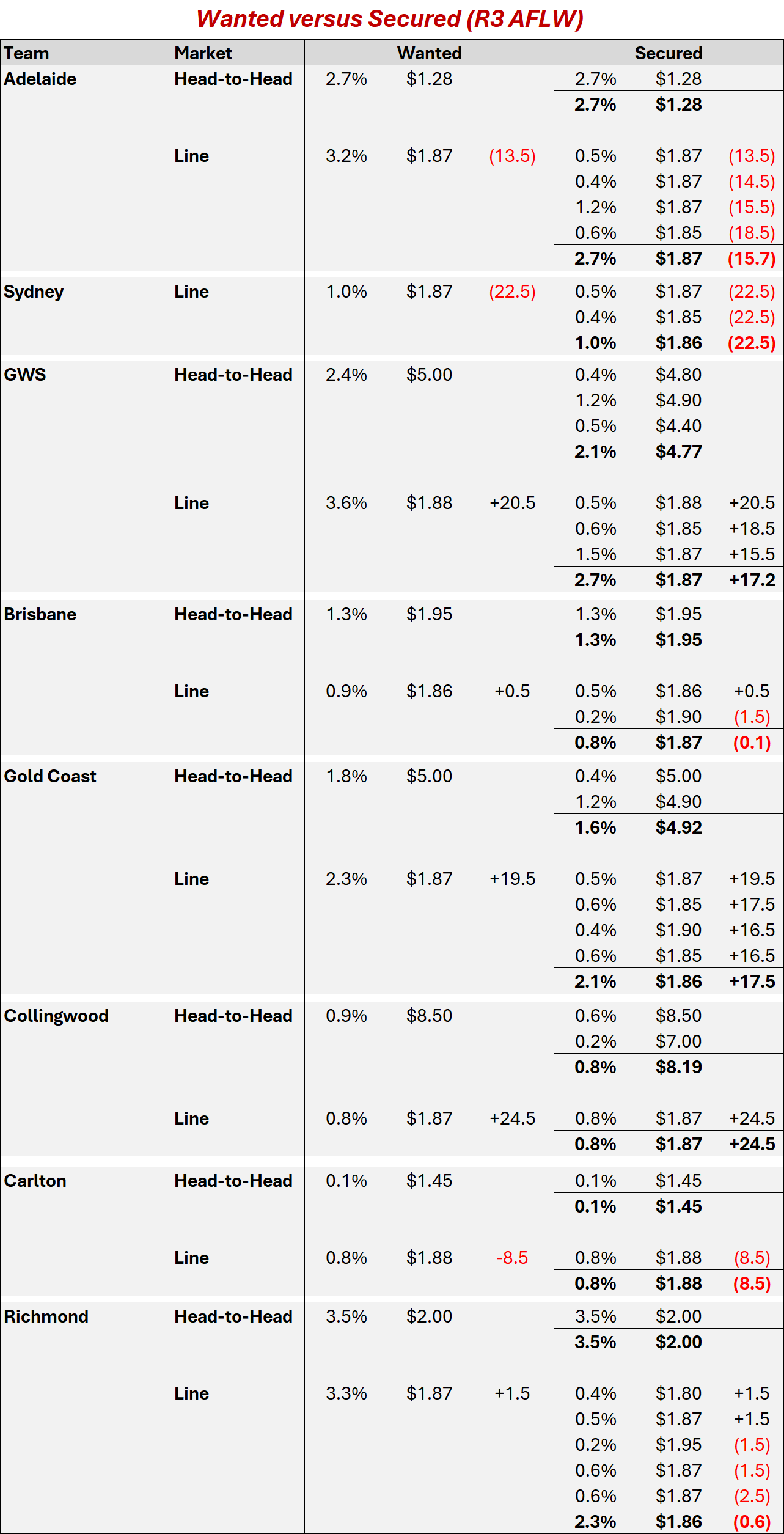 Wanted versus Secured (R3 AFLW)

| Team | Market | Wanted | | | Secured | | |
|---|---|---|---|---|---|---|---|
| Adelaide | Head-to-Head | 2.7% | $1.28 | | 2.7% | $1.28 | |
| | | | | | 2.7% | $1.28 | |
| | Line | 3.2% | $1.87 | (13.5) | 0.5% | $1.87 | (13.5) |
| | | | | | 0.4% | $1.87 | (14.5) |
| | | | | | 1.2% | $1.87 | (15.5) |
| | | | | | 0.6% | $1.85 | (18.5) |
| | | | | | 2.7% | $1.87 | (15.7) |
| Sydney | Line | 1.0% | $1.87 | (22.5) | 0.5% | $1.87 | (22.5) |
| | | | | | 0.4% | $1.85 | (22.5) |
| | | | | | 1.0% | $1.86 | (22.5) |
| GWS | Head-to-Head | 2.4% | $5.00 | | 0.4% | $4.80 | |
| | | | | | 1.2% | $4.90 | |
| | | | | | 0.5% | $4.40 | |
| | | | | | 2.1% | $4.77 | |
| | Line | 3.6% | $1.88 | +20.5 | 0.5% | $1.88 | +20.5 |
| | | | | | 0.6% | $1.85 | +18.5 |
| | | | | | 1.5% | $1.87 | +15.5 |
| | | | | | 2.7% | $1.87 | +17.2 |
| Brisbane | Head-to-Head | 1.3% | $1.95 | | 1.3% | $1.95 | |
| | | | | | 1.3% | $1.95 | |
| | Line | 0.9% | $1.86 | +0.5 | 0.5% | $1.86 | +0.5 |
| | | | | | 0.2% | $1.90 | (1.5) |
| | | | | | 0.8% | $1.87 | (0.1) |
| Gold Coast | Head-to-Head | 1.8% | $5.00 | | 0.4% | $5.00 | |
| | | | | | 1.2% | $4.90 | |
| | | | | | 1.6% | $4.92 | |
| | Line | 2.3% | $1.87 | +19.5 | 0.5% | $1.87 | +19.5 |
| | | | | | 0.6% | $1.85 | +17.5 |
| | | | | | 0.4% | $1.90 | +16.5 |
| | | | | | 0.6% | $1.85 | +16.5 |
| | | | | | 2.1% | $1.86 | +17.5 |
| Collingwood | Head-to-Head | 0.9% | $8.50 | | 0.6% | $8.50 | |
| | | | | | 0.2% | $7.00 | |
| | | | | | 0.8% | $8.19 | |
| | Line | 0.8% | $1.87 | +24.5 | 0.8% | $1.87 | +24.5 |
| | | | | | 0.8% | $1.87 | +24.5 |
| Carlton | Head-to-Head | 0.1% | $1.45 | | 0.1% | $1.45 | |
| | | | | | 0.1% | $1.45 | |
| | Line | 0.8% | $1.88 | -8.5 | 0.8% | $1.88 | (8.5) |
| | | | | | 0.8% | $1.88 | (8.5) |
| Richmond | Head-to-Head | 3.5% | $2.00 | | 3.5% | $2.00 | |
| | | | | | 3.5% | $2.00 | |
| | Line | 3.3% | $1.87 | +1.5 | 0.4% | $1.80 | +1.5 |
| | | | | | 0.5% | $1.87 | +1.5 |
| | | | | | 0.2% | $1.95 | (1.5) |
| | | | | | 0.6% | $1.87 | (1.5) |
| | | | | | 0.6% | $1.87 | (2.5) |
| | | | | | 2.3% | $1.86 | (0.6) |